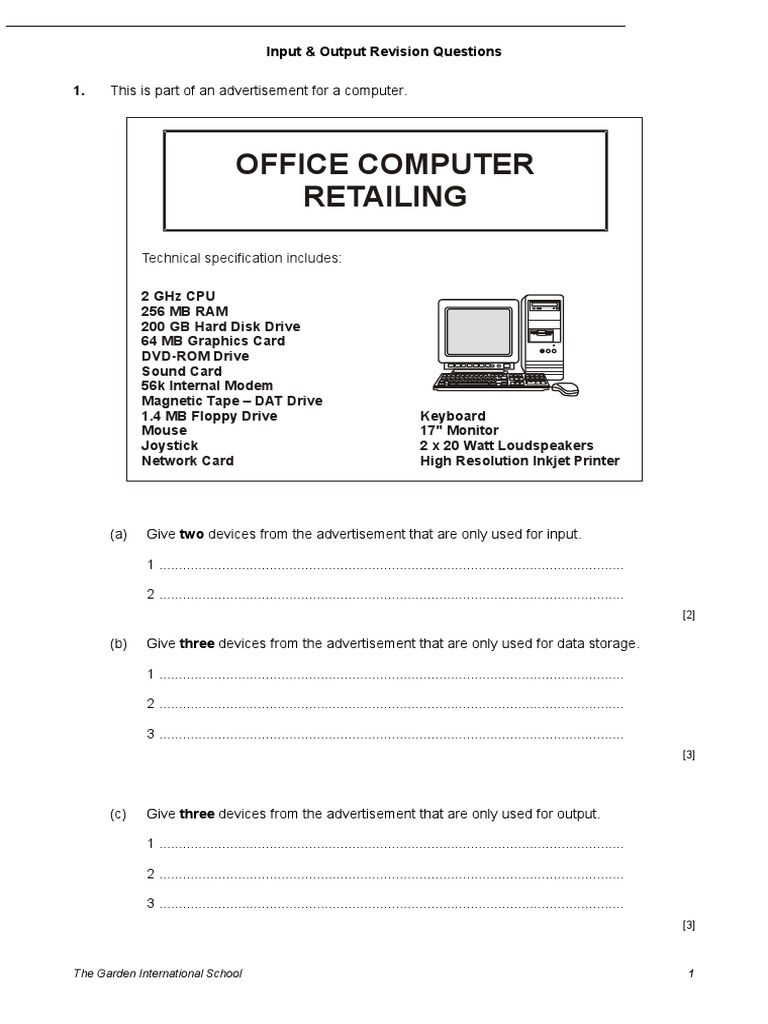 Input & Output Revision Questions

1. This is part of an advertisement for a computer.

OFFICE COMPUTER RETAILING

Technical specification includes:

2 GHz CPU
256 MB RAM
200 GB Hard Disk Drive
64 MB Graphics Card
DVD-ROM Drive
Sound Card
56k Internal Modem
Magnetic Tape – DAT Drive
1.4 MB Floppy Drive
Mouse
Joystick
Network Card

Keyboard
17" Monitor
2 x 20 Watt Loudspeakers
High Resolution Inkjet Printer

(a) Give **two** devices from the advertisement that are only used for input.

1 ......................................................................................................................

2 ......................................................................................................................

[2]

(b) Give **three** devices from the advertisement that are only used for data storage.

1 ......................................................................................................................

2 ......................................................................................................................

3 ......................................................................................................................

[3]

(c) Give **three** devices from the advertisement that are only used for output.

1 ......................................................................................................................

2 ......................................................................................................................

3 ......................................................................................................................

[3]

The Garden International School

1